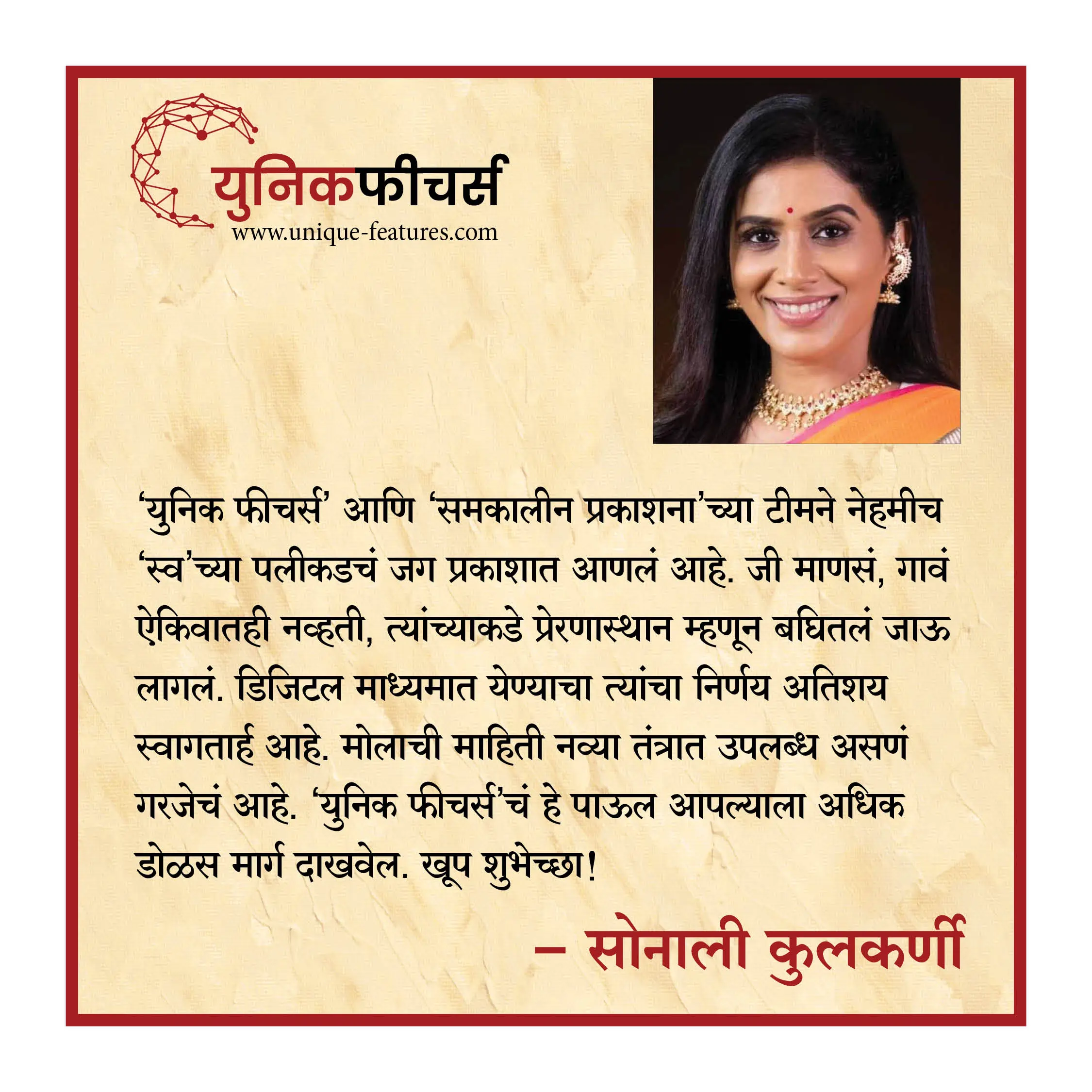 युनिकफीचर्स
www.unique-features.com

‘युनिक फीचर्स’ आणि ‘समकालीन प्रकाशना’च्या टीमने नेहमीच ‘स्व’च्या पलीकडचं जग प्रकाशात आणलं आहे. जी माणसं, गावं ऐकिवातही नव्हती, त्यांच्याकडे प्रेरणास्थान म्हणून बघितलं जाऊ लागलं. डिजिटल माध्यमात येण्याचा त्यांचा निर्णय अतिशय स्वागतार्ह आहे. मोलाची माहिती नव्या तंत्रात उपलब्ध असणं गरजेचं आहे. ‘युनिक फीचर्स’चं हे पाऊल आपल्याला अधिक डोळस मार्ग दाखवेल. खूप शुभेच्छा!

– सोनाली कुलकर्णी